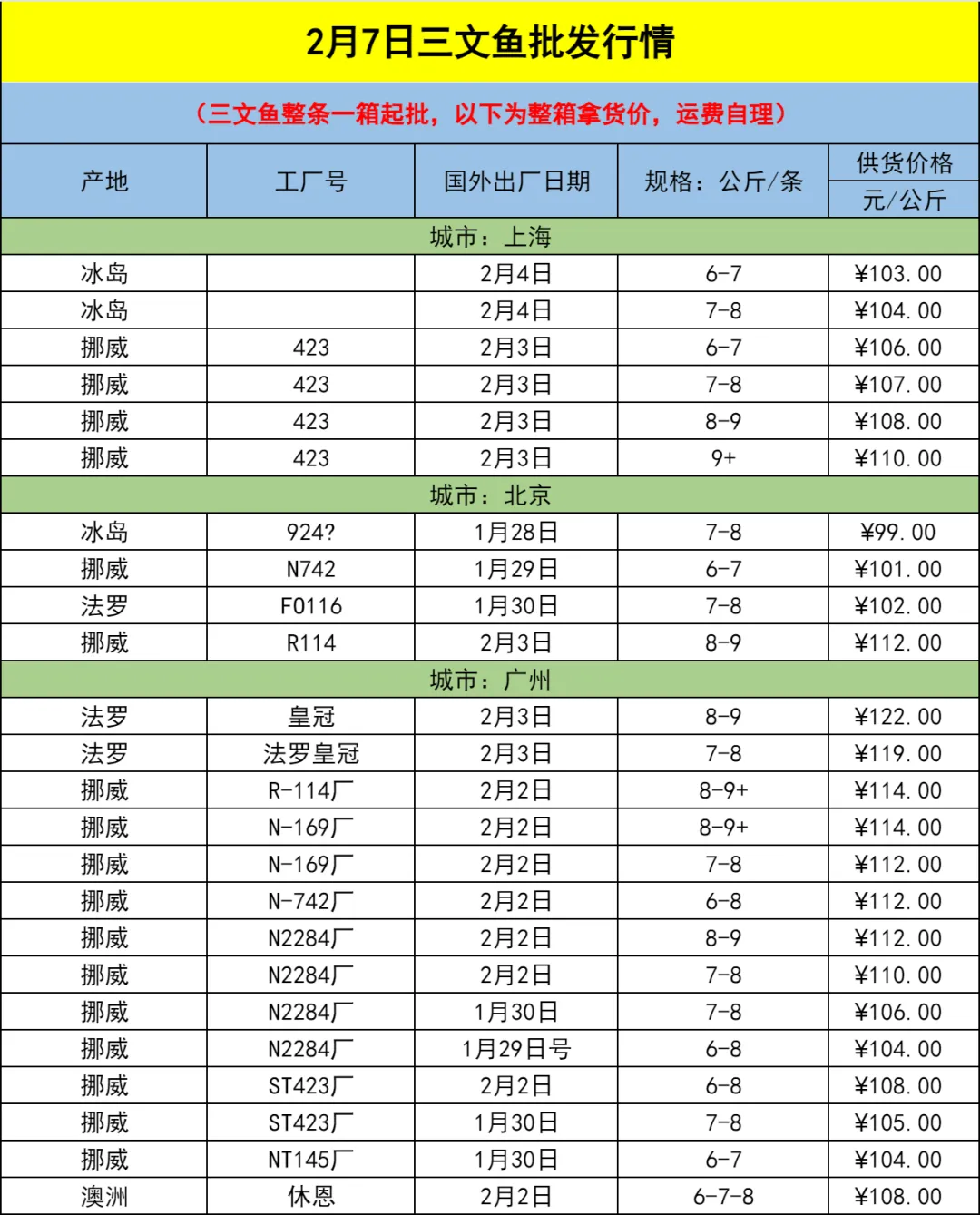 2月7日三文鱼批发行情

（三文鱼整条一箱起批，以下为整箱拿货价，运费自理）

| 产地 | 工厂号 | 国外出厂日期 | 规格：公斤/条 | 供货价格 元/公斤 |
|---|---|---|---|---|
| 城市：上海 | | | | |
| 冰岛 | | 2月4日 | 6-7 | ¥103.00 |
| 冰岛 | | 2月4日 | 7-8 | ¥104.00 |
| 挪威 | 423 | 2月3日 | 6-7 | ¥106.00 |
| 挪威 | 423 | 2月3日 | 7-8 | ¥107.00 |
| 挪威 | 423 | 2月3日 | 8-9 | ¥108.00 |
| 挪威 | 423 | 2月3日 | 9+ | ¥110.00 |
| 城市：北京 | | | | |
| 冰岛 | 924? | 1月28日 | 7-8 | ¥99.00 |
| 挪威 | N742 | 1月29日 | 6-7 | ¥101.00 |
| 法罗 | F0116 | 1月30日 | 7-8 | ¥102.00 |
| 挪威 | R114 | 2月3日 | 8-9 | ¥112.00 |
| 城市：广州 | | | | |
| 法罗 | 皇冠 | 2月3日 | 8-9 | ¥122.00 |
| 法罗 | 法罗皇冠 | 2月3日 | 7-8 | ¥119.00 |
| 挪威 | R-114厂 | 2月2日 | 8-9+ | ¥114.00 |
| 挪威 | N-169厂 | 2月2日 | 8-9+ | ¥114.00 |
| 挪威 | N-169厂 | 2月2日 | 7-8 | ¥112.00 |
| 挪威 | N-742厂 | 2月2日 | 6-8 | ¥112.00 |
| 挪威 | N2284厂 | 2月2日 | 8-9 | ¥112.00 |
| 挪威 | N2284厂 | 2月2日 | 7-8 | ¥110.00 |
| 挪威 | N2284厂 | 1月30日 | 7-8 | ¥106.00 |
| 挪威 | N2284厂 | 1月29日号 | 6-8 | ¥104.00 |
| 挪威 | ST423厂 | 2月2日 | 6-8 | ¥108.00 |
| 挪威 | ST423厂 | 1月30日 | 7-8 | ¥105.00 |
| 挪威 | NT145厂 | 1月30日 | 6-7 | ¥104.00 |
| 澳洲 | 休恩 | 2月2日 | 6-7-8 | ¥108.00 |